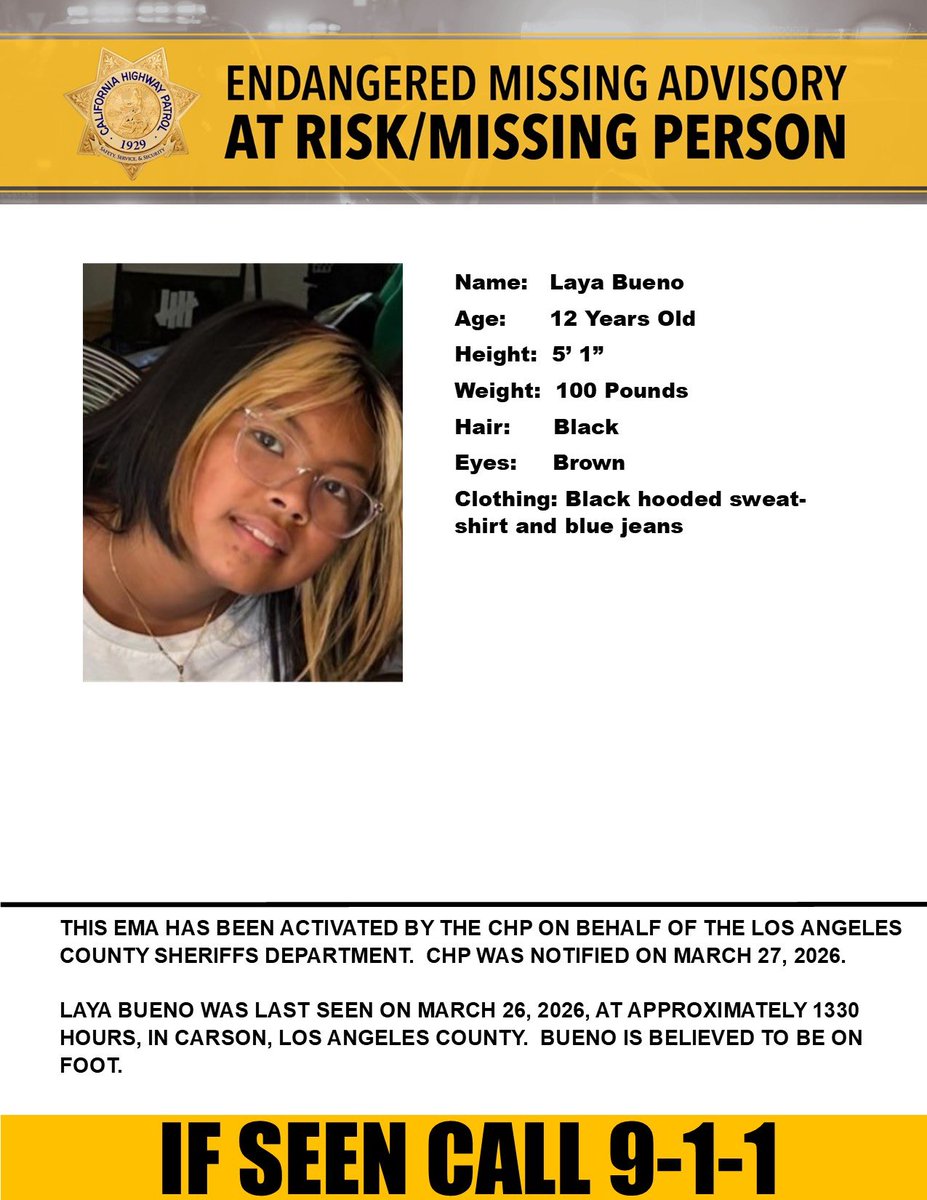 CALIFORNIA HIGHWAY PATROL
1929
SAFETY, SERVICE, & SECURITY

ENDANGERED MISSING ADVISORY
AT RISK/MISSING PERSON

Name: Laya Bueno
Age: 12 Years Old
Height: 5' 1"
Weight: 100 Pounds
Hair: Black
Eyes: Brown
Clothing: Black hooded sweatshirt and blue jeans

THIS EMA HAS BEEN ACTIVATED BY THE CHP ON BEHALF OF THE LOS ANGELES COUNTY SHERIFFS DEPARTMENT. CHP WAS NOTIFIED ON MARCH 27, 2026.

LAYA BUENO WAS LAST SEEN ON MARCH 26, 2026, AT APPROXIMATELY 1330 HOURS, IN CARSON, LOS ANGELES COUNTY. BUENO IS BELIEVED TO BE ON FOOT.

IF SEEN CALL 9-1-1